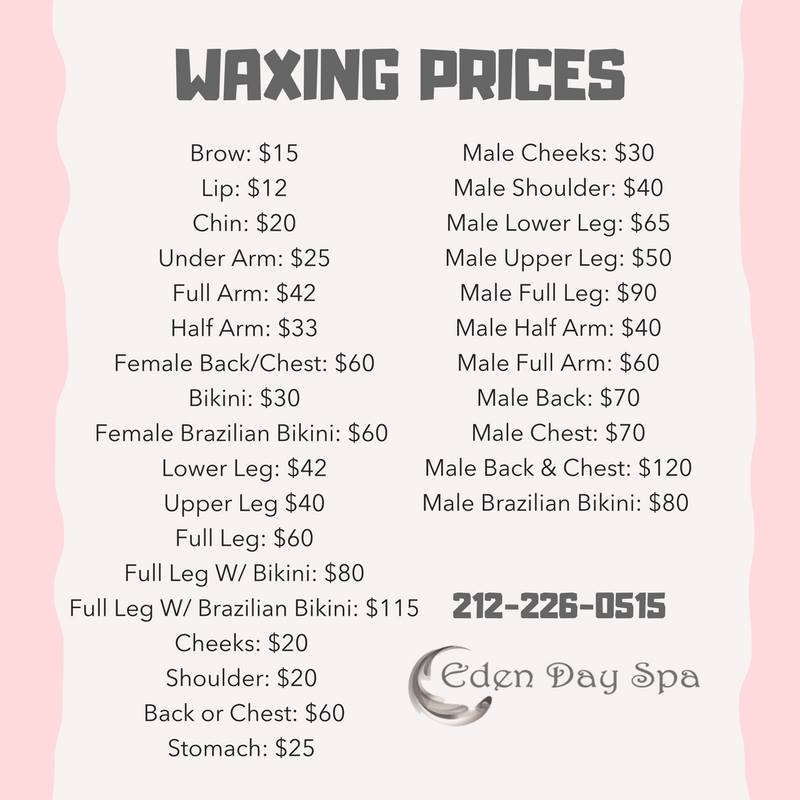 WAXING PRICES

Brow: $15
Lip: $12
Chin: $20
Under Arm: $25
Full Arm: $42
Half Arm: $33
Female Back/Chest: $60
Bikini: $30
Female Brazilian Bikini: $60
Lower Leg: $42
Upper Leg $40
Full Leg: $60
Full Leg W/ Bikini: $80
Full Leg W/ Brazilian Bikini: $115
Cheeks: $20
Shoulder: $20
Back or Chest: $60
Stomach: $25

Male Cheeks: $30
Male Shoulder: $40
Male Lower Leg: $65
Male Upper Leg: $50
Male Full Leg: $90
Male Half Arm: $40
Male Full Arm: $60
Male Back: $70
Male Chest: $70
Male Back & Chest: $120
Male Brazilian Bikini: $80

212-226-0515

Eden Day Spa